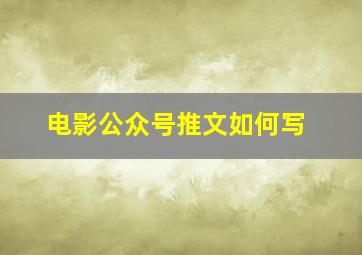 电影公众号推文如何写